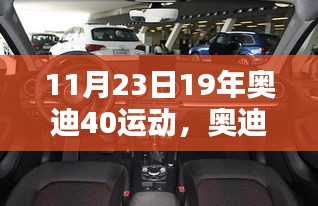 11月23日19年奥迪40运动，奥迪